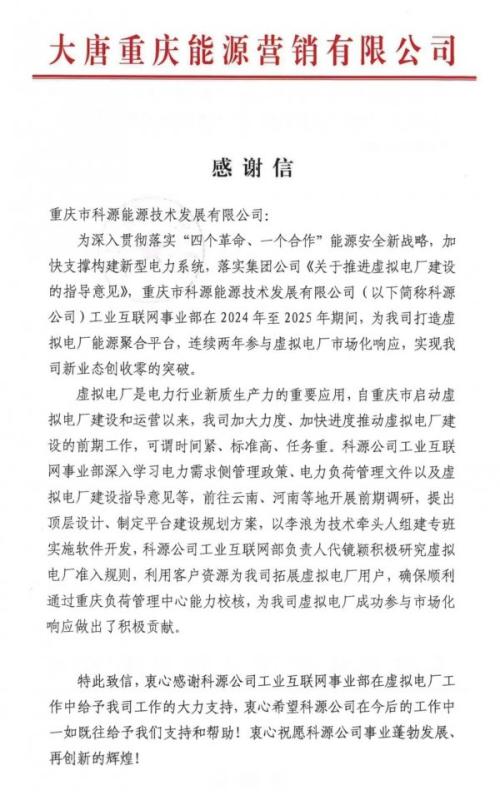 大唐重庆能源营销有限公司

感谢信

重庆市科源能源技术发展有限公司：

为深入贯彻落实“四个革命、一个合作”能源安全新战略，加快支撑构建新型电力系统，落实集团公司《关于推进虚拟电厂建设的指导意见》，重庆市科源能源技术发展有限公司（以下简称科源公司）工业互联网事业部在2024年至2025年期间，为我司打造虚拟电厂能源聚合平台，连续两年参与虚拟电厂市场化响应，实现我司新业态创收零的突破。

虚拟电厂是电力行业新质生产力的重要应用，自重庆市启动虚拟电厂建设和运营以来，我司加大力度、加快进度推动虚拟电厂建设的前期工作，可谓时间紧、标准高、任务重。科源公司工业互联网事业部深入学习电力需求侧管理政策、电力负荷管理文件以及虚拟电厂建设指导意见等，前往云南、河南等地开展前期调研，提出顶层设计、制定平台建设规划方案，以李浪为技术牵头人组建专班实施软件开发，科源公司工业互联网部负责人代镜颖积极研究虚拟电厂准入规则，利用客户资源为我司拓展虚拟电厂用户，确保顺利通过重庆负荷管理中心能力校核，为我司虚拟电厂成功参与市场化响应做出了积极贡献。

特此致信，衷心感谢科源公司工业互联网事业部在虚拟电厂工作中给予我司工作的大力支持，衷心希望科源公司在今后的工作中一如既往给予我们支持和帮助！衷心祝愿科源公司事业蓬勃发展、再创新的辉煌！